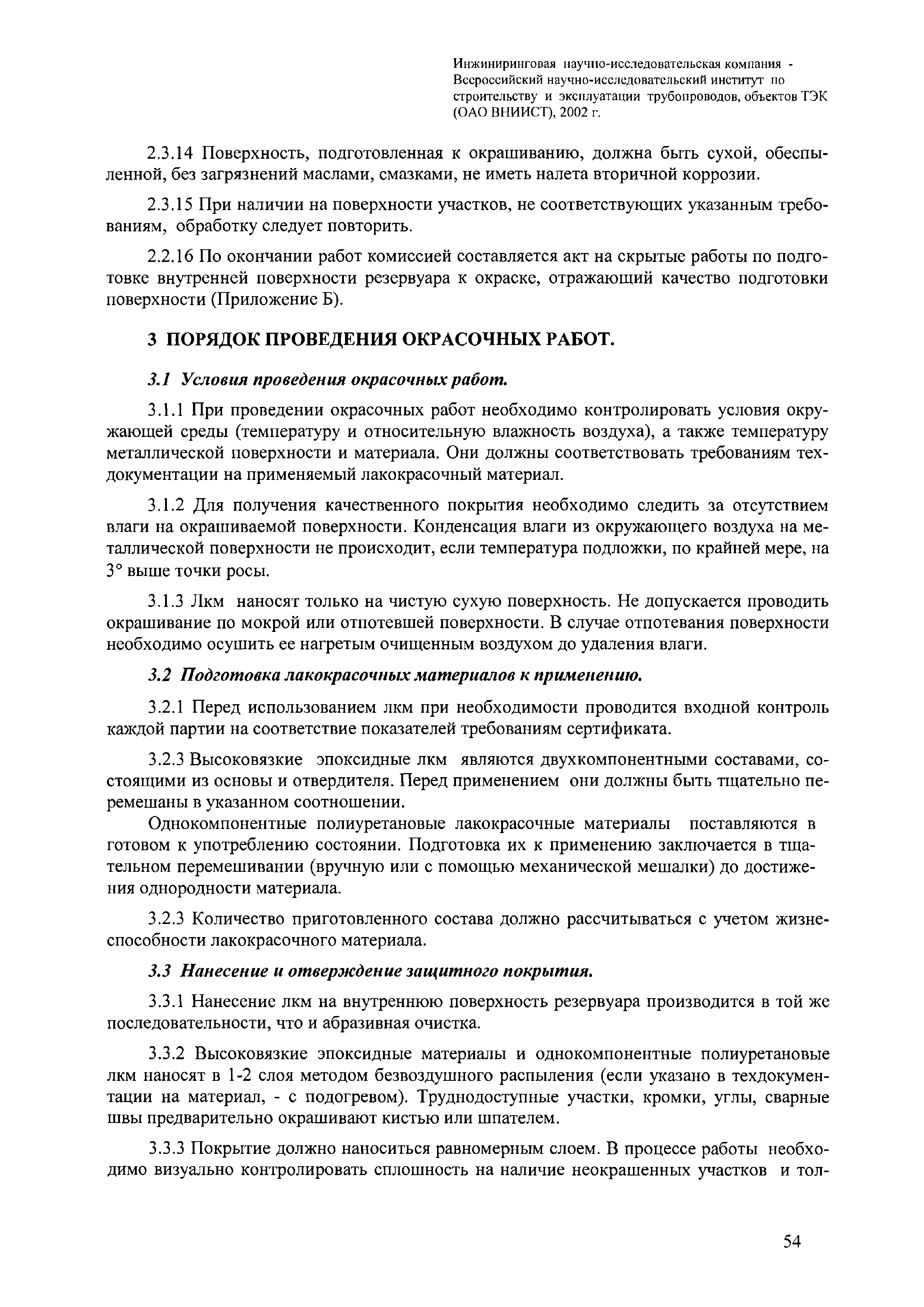 Инжиниринговая научно-исследовательская компания - Всероссийский научно-исследовательский институт по строительству и эксплуатации трубопроводов, объектов ТЭК (ОАО ВНИИСТ), 2002 г.

2.3.14 Поверхность, подготовленная к окрашиванию, должна быть сухой, обеспыленной, без загрязнений маслами, смазками, не иметь налета вторичной коррозии.

2.3.15 При наличии на поверхности участков, не соответствующих указанным требованиям, обработку следует повторить.

2.2.16 По окончании работ комиссией составляется акт на скрытые работы по подготовке внутренней поверхности резервуара к окраске, отражающий качество подготовки поверхности (Приложение Б).

3 ПОРЯДОК ПРОВЕДЕНИЯ ОКРАСОЧНЫХ РАБОТ.

3.1 Условия проведения окрасочных работ.

3.1.1 При проведении окрасочных работ необходимо контролировать условия окружающей среды (температуру и относительную влажность воздуха), а также температуру металлической поверхности и материала. Они должны соответствовать требованиям техдокументации на применяемый лакокрасочный материал.

3.1.2 Для получения качественного покрытия необходимо следить за отсутствием влаги на окрашиваемой поверхности. Конденсация влаги из окружающего воздуха на металлической поверхности не происходит, если температура подложки, по крайней мере, на 3° выше точки росы.

3.1.3 Лкм наносят только на чистую сухую поверхность. Не допускается проводить окрашивание по мокрой или отпотевшей поверхности. В случае отпотевания поверхности необходимо осушить ее нагретым очищенным воздухом до удаления влаги.

3.2 Подготовка лакокрасочных материалов к применению.

3.2.1 Перед использованием лкм при необходимости проводится входной контроль каждой партии на соответствие показателей требованиям сертификата.

3.2.3 Высоковязкие эпоксидные лкм являются двухкомпонентными составами, состоящими из основы и отвердителя. Перед применением они должны быть тщательно перемешаны в указанном соотношении.

Однокомпонентные полиуретановые лакокрасочные материалы поставляются в готовом к употреблению состоянии. Подготовка их к применению заключается в тщательном перемешивании (вручную или с помощью механической мешалки) до достижения однородности материала.

3.2.3 Количество приготовленного состава должно рассчитываться с учетом жизнеспособности лакокрасочного материала.

3.3 Нанесение и отверждение защитного покрытия.

3.3.1 Нанесение лкм на внутреннюю поверхность резервуара производится в той же последовательности, что и абразивная очистка.

3.3.2 Высоковязкие эпоксидные материалы и однокомпонентные полиуретановые лкм наносят в 1-2 слоя методом безвоздушного распыления (если указано в техдокументации на материал, - с подогревом). Труднодоступные участки, кромки, углы, сварные швы предварительно окрашивают кистью или шпателем.

3.3.3 Покрытие должно наноситься равномерным слоем. В процессе работы необходимо визуально контролировать сплошность на наличие неокрашенных участков и тол-

54